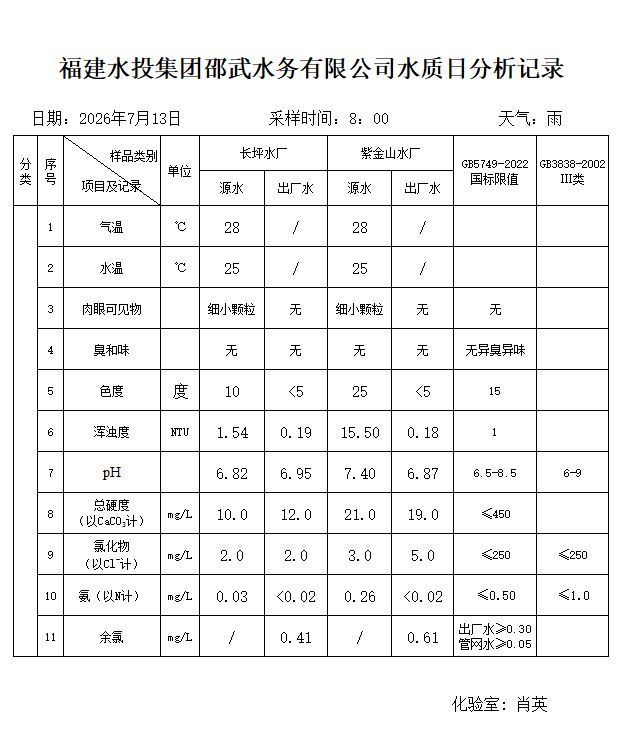 福建水投集团邵武水务有限公司水质日分析记录

日期：2026年7月13日　　采样时间：8：00　　天气：雨

| 分类 | 序号 | 样品类别 项目及记录 | 单位 | 长坪水厂 源水 | 长坪水厂 出厂水 | 紫金山水厂 源水 | 紫金山水厂 出厂水 | GB5749-2022 国标限值 | GB3838-2002 III类 |
|---|---|---|---|---|---|---|---|---|---|
| | 1 | 气温 | ℃ | 28 | / | 28 | / | | |
| | 2 | 水温 | ℃ | 25 | / | 25 | / | | |
| | 3 | 肉眼可见物 | | 细小颗粒 | 无 | 细小颗粒 | 无 | 无 | |
| | 4 | 臭和味 | | 无 | 无 | 无 | 无 | 无异臭异味 | |
| | 5 | 色度 | 度 | 10 | <5 | 25 | <5 | 15 | |
| | 6 | 浑浊度 | NTU | 1.54 | 0.19 | 15.50 | 0.18 | 1 | |
| | 7 | pH | | 6.82 | 6.95 | 7.40 | 6.87 | 6.5-8.5 | 6-9 |
| | 8 | 总硬度（以$CaCO_3$计） | mg/L | 10.0 | 12.0 | 21.0 | 19.0 | ≤450 | |
| | 9 | 氯化物（以$Cl^-$计） | mg/L | 2.0 | 2.0 | 3.0 | 5.0 | ≤250 | ≤250 |
| | 10 | 氨（以N计） | mg/L | 0.03 | <0.02 | 0.26 | <0.02 | ≤0.50 | ≤1.0 |
| | 11 | 余氯 | mg/L | / | 0.41 | / | 0.61 | 出厂水≥0.30 管网水≥0.05 | |

化验室：肖英